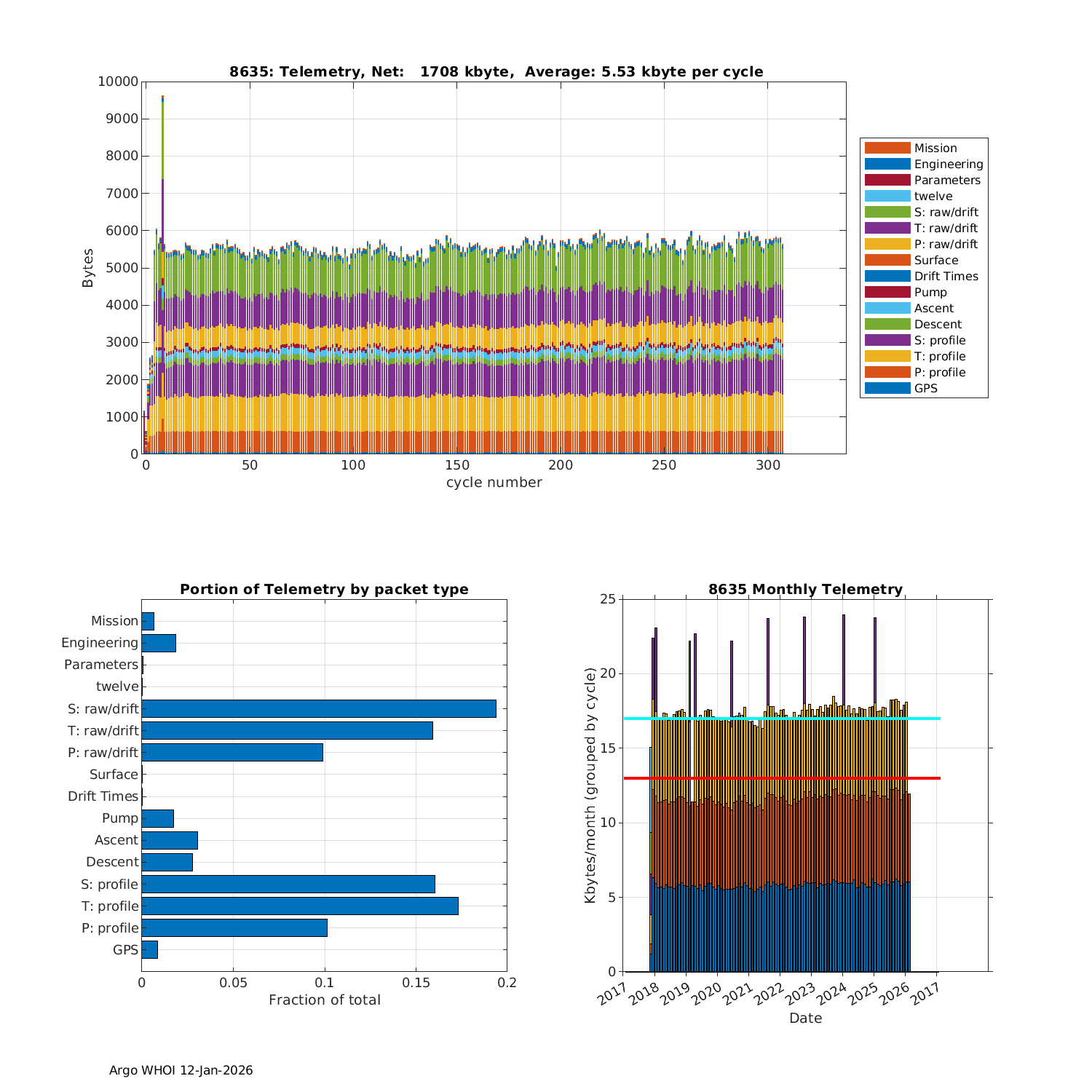 8635: Telemetry, Net: 1708 kbyte, Average: 5.53 kbyte per cycle

Bytes

10000
9000
8000
7000
6000
5000
4000
3000
2000
1000
0

0 50 100 150 200 250 300

cycle number

Mission
Engineering
Parameters
twelve
S: raw/drift
T: raw/drift
P: raw/drift
Surface
Drift Times
Pump
Ascent
Descent
S: profile
T: profile
P: profile
GPS

Portion of Telemetry by packet type

Mission
Engineering
Parameters
twelve
S: raw/drift
T: raw/drift
P: raw/drift
Surface
Drift Times
Pump
Ascent
Descent
S: profile
T: profile
P: profile
GPS

0 0.05 0.1 0.15 0.2

Fraction of total

8635 Monthly Telemetry

Kbytes/month (grouped by cycle)

25
20
15
10
5
0

2017 2018 2019 2020 2021 2022 2023 2024 2025 2026 2017

Date

Argo WHOI 12-Jan-2026